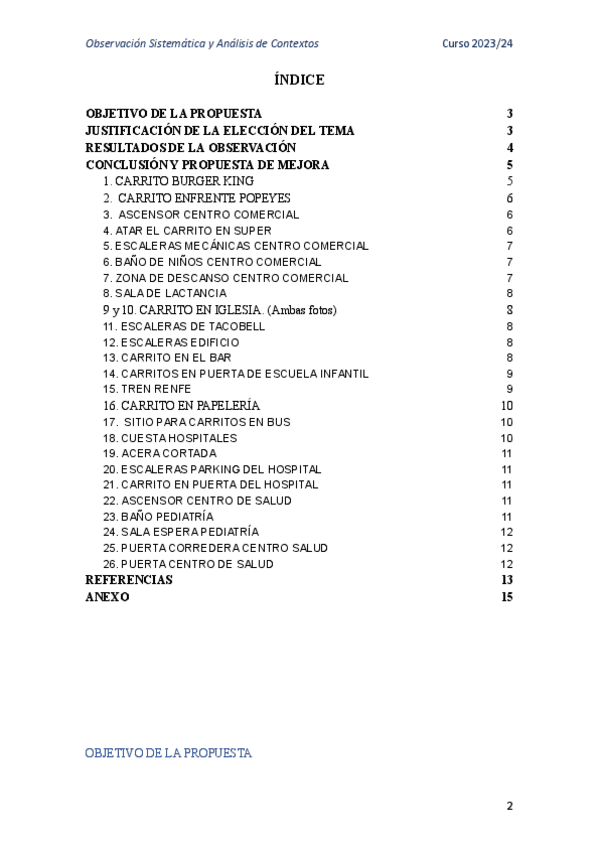 Observación Sistemática y Análisis de Contextos Curso 2023/24

ÍNDICE

OBJETIVO DE LA PROPUESTA 3
JUSTIFICACIÓN DE LA ELECCIÓN DEL TEMA 3
RESULTADOS DE LA OBSERVACIÓN 4
CONCLUSIÓN Y PROPUESTA DE MEJORA 5
1. CARRITO BURGER KING 5
2. CARRITO ENFRENTE POPEYES 6
3. ASCENSOR CENTRO COMERCIAL 6
4. ATAR EL CARRITO EN SUPER 6
5. ESCALERAS MECÁNICAS CENTRO COMERCIAL 7
6. BAÑO DE NIÑOS CENTRO COMERCIAL 7
7. ZONA DE DESCANSO CENTRO COMERCIAL 7
8. SALA DE LACTANCIA 8
9 y 10. CARRITO EN IGLESIA. (Ambas fotos) 8
11. ESCALERAS DE TACOBELL 8
12. ESCALERAS EDIFICIO 8
13. CARRITO EN EL BAR 8
14. CARRITOS EN PUERTA DE ESCUELA INFANTIL 9
15. TREN RENFE 9
16. CARRITO EN PAPELERÍA 10
17. SITIO PARA CARRITOS EN BUS 10
18. CUESTA HOSPITALES 10
19. ACERA CORTADA 11
20. ESCALERAS PARKING DEL HOSPITAL 11
21. CARRITO EN PUERTA DEL HOSPITAL 11
22. ASCENSOR CENTRO DE SALUD 11
23. BAÑO PEDIATRÍA 11
24. SALA ESPERA PEDIATRÍA 12
25. PUERTA CORREDERA CENTRO SALUD 12
26. PUERTA CENTRO DE SALUD 12
REFERENCIAS 13
ANEXO 15

OBJETIVO DE LA PROPUESTA

2